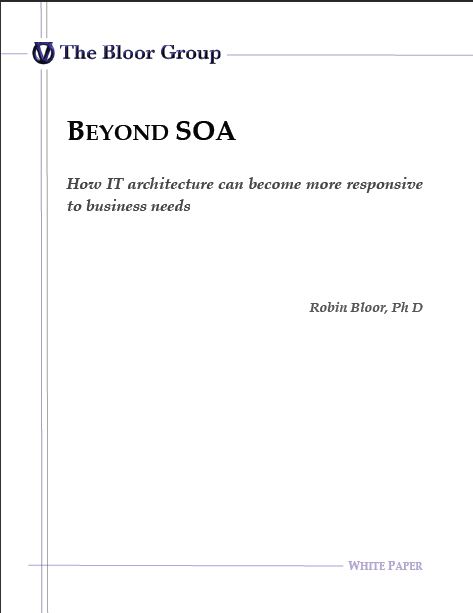 The Bloor Group

BEYOND SOA

How IT architecture can become more responsive to business needs

Robin Bloor, Ph D

WHITE PAPER